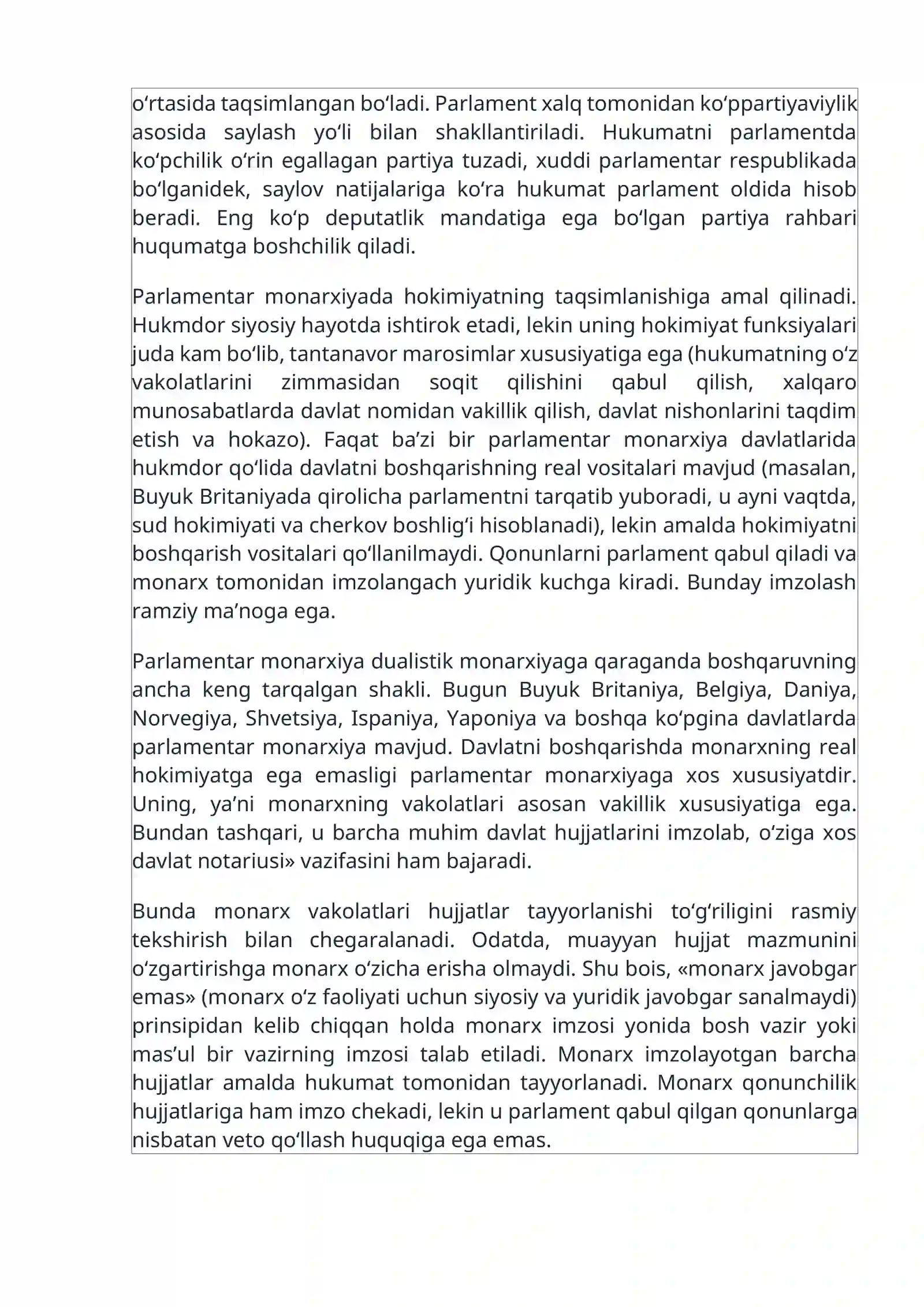 o'rtasida taqsimlangan bo'ladi. Parlament xalq tomonidan ko'ppartiyaviylik asosida saylash yo'li bilan shakllantiriladi. Hukumatni parlamentda ko'pchilik o'rin egallagan partiya tuzadi, xuddi parlamentar respublikada bo'lganidek, saylov natijalariga ko'ra hukumat parlament oldida hisob beradi. Eng ko'p deputatlik mandatiga ega bo'lgan partiya rahbari huqumatga boshchilik qiladi.

Parlamentar monarxiyada hokimiyatning taqsimlanishiga amal qilinadi. Hukmdor siyosiy hayotda ishtirok etadi, lekin uning hokimiyat funksiyalari juda kam bo'lib, tantanavor marosimlar xususiyatiga ega (hukumatning o'z vakolatlarini zimmasidan soqit qilishini qabul qilish, xalqaro munosabatlarda davlat nomidan vakillik qilish, davlat nishonlarini taqdim etish va hokazo). Faqat ba'zi bir parlamentar monarxiya davlatlarida hukmdor qo'lida davlatni boshqarishning real vositalari mavjud (masalan, Buyuk Britaniyada qirolicha parlamentni tarqatib yuboradi, u ayni vaqtda, sud hokimiyati va cherkov boshlig'i hisoblanadi), lekin amalda hokimiyatni boshqarish vositalari qo'llanilmaydi. Qonunlarni parlament qabul qiladi va monarx tomonidan imzolangach yuridik kuchga kiradi. Bunday imzolash ramziy ma'noga ega.

Parlamentar monarxiya dualistik monarxiyaga qaraganda boshqaruvning ancha keng tarqalgan shakli. Bugun Buyuk Britaniya, Belgiya, Daniya, Norvegiya, Shvetsiya, Ispaniya, Yaponiya va boshqa ko'pgina davlatlarda parlamentar monarxiya mavjud. Davlatni boshqarishda monarxning real hokimiyatga ega emasligi parlamentar monarxiyaga xos xususiyatdir. Uning, ya'ni monarxning vakolatlari asosan vakillik xususiyatiga ega. Bundan tashqari, u barcha muhim davlat hujjatlarini imzolab, o'ziga xos davlat notariusi» vazifasini ham bajaradi.

Bunda monarx vakolatlari hujjatlar tayyorlanishi to'g'riligini rasmiy tekshirish bilan chegaralanadi. Odatda, muayyan hujjat mazmunini o'zgartirishga monarx o'zicha erisha olmaydi. Shu bois, «monarx javobgar emas» (monarx o'z faoliyati uchun siyosiy va yuridik javobgar sanalmaydi) prinsipidan kelib chiqqan holda monarx imzosi yonida bosh vazir yoki mas'ul bir vazirning imzosi talab etiladi. Monarx imzolayotgan barcha hujjatlar amalda hukumat tomonidan tayyorlanadi. Monarx qonunchilik hujjatlariga ham imzo chekadi, lekin u parlament qabul qilgan qonunlarga nisbatan veto qo'llash huquqiga ega emas.